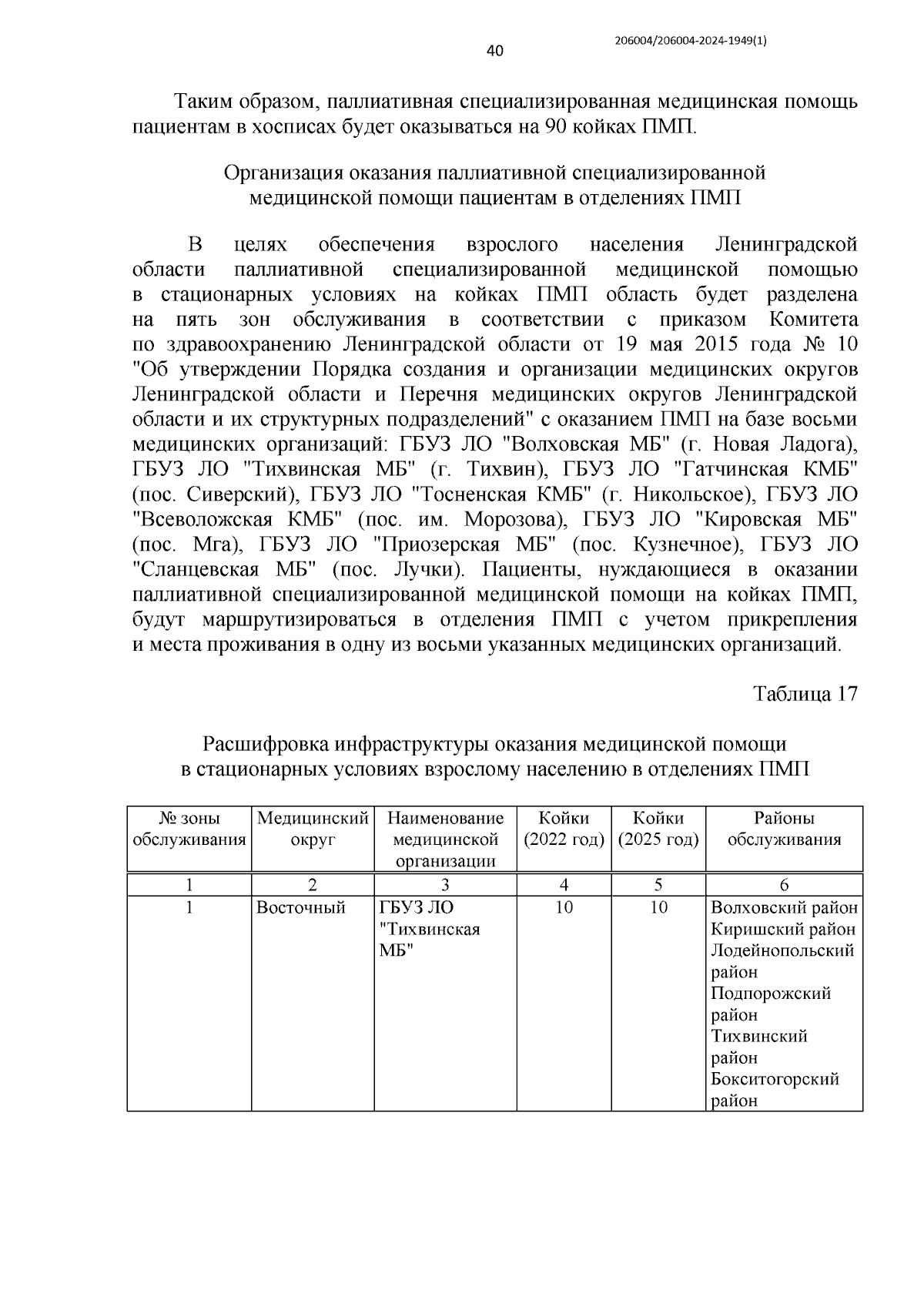 206004/206004-2024-1949(1)

40

Таким образом, паллиативная специализированная медицинская помощь пациентам в хосписах будет оказываться на 90 койках ПМП.

Организация оказания паллиативной специализированной медицинской помощи пациентам в отделениях ПМП

В целях обеспечения взрослого населения Ленинградской области паллиативной специализированной медицинской помощью в стационарных условиях на койках ПМП область будет разделена на пять зон обслуживания в соответствии с приказом Комитета по здравоохранению Ленинградской области от 19 мая 2015 года № 10 "Об утверждении Порядка создания и организации медицинских округов Ленинградской области и Перечня медицинских округов Ленинградской области и их структурных подразделений" с оказанием ПМП на базе восьми медицинских организаций: ГБУЗ ЛО "Волховская МБ" (г. Новая Ладога), ГБУЗ ЛО "Тихвинская МБ" (г. Тихвин), ГБУЗ ЛО "Гатчинская КМБ" (пос. Сиверский), ГБУЗ ЛО "Тосненская КМБ" (г. Никольское), ГБУЗ ЛО "Всеволожская КМБ" (пос. им. Морозова), ГБУЗ ЛО "Кировская МБ" (пос. Мга), ГБУЗ ЛО "Приозерская МБ" (пос. Кузнечное), ГБУЗ ЛО "Сланцевская МБ" (пос. Лучки). Пациенты, нуждающиеся в оказании паллиативной специализированной медицинской помощи на койках ПМП, будут маршрутизироваться в отделения ПМП с учетом прикрепления и места проживания в одну из восьми указанных медицинских организаций.

Таблица 17

Расшифровка инфраструктуры оказания медицинской помощи в стационарных условиях взрослому населению в отделениях ПМП

| № зоны обслуживания | Медицинский округ | Наименование медицинской организации | Койки (2022 год) | Койки (2025 год) | Районы обслуживания |
|---|---|---|---|---|---|
| 1 | 2 | 3 | 4 | 5 | 6 |
| 1 | Восточный | ГБУЗ ЛО "Тихвинская МБ" | 10 | 10 | Волховский район Киришский район Лодейнопольский район Подпорожский район Тихвинский район Бокситогорский район |